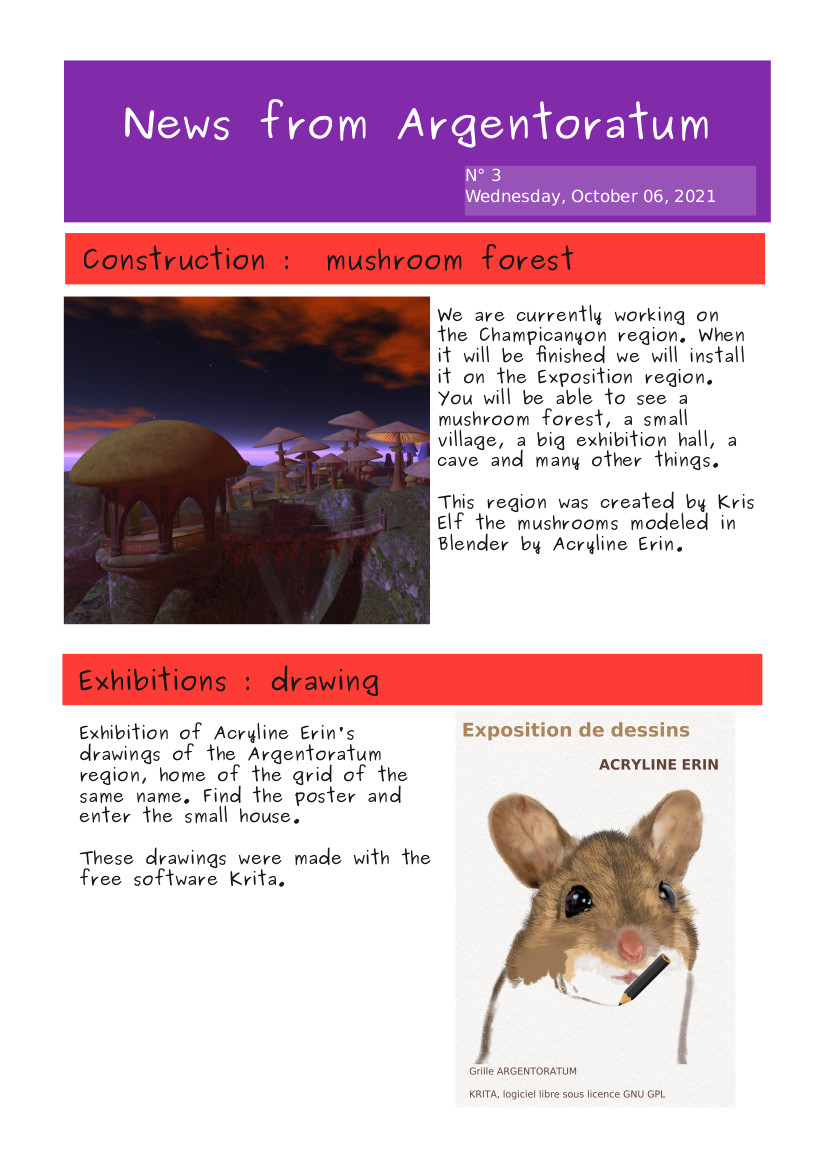 News from Argentoratum

N° 3
Wednesday, October 06, 2021

Construction : mushroom forest

We are currently working on the Champicanyon region. When it will be finished we will install it on the Exposition region. You will be able to see a mushroom forest, a small village, a big exhibition hall, a cave and many other things.

This region was created by Kris Elf the mushrooms modeled in Blender by Acryline Erin.

Exhibitions : drawing

Exhibition of Acryline Erin's drawings of the Argentoratum region, home of the grid of the same name. Find the poster and enter the small house.

These drawings were made with the free software Krita.

Exposition de dessins

ACRYLINE ERIN

Grille ARGENTORATUM

KRITA, logiciel libre sous licence GNU GPL